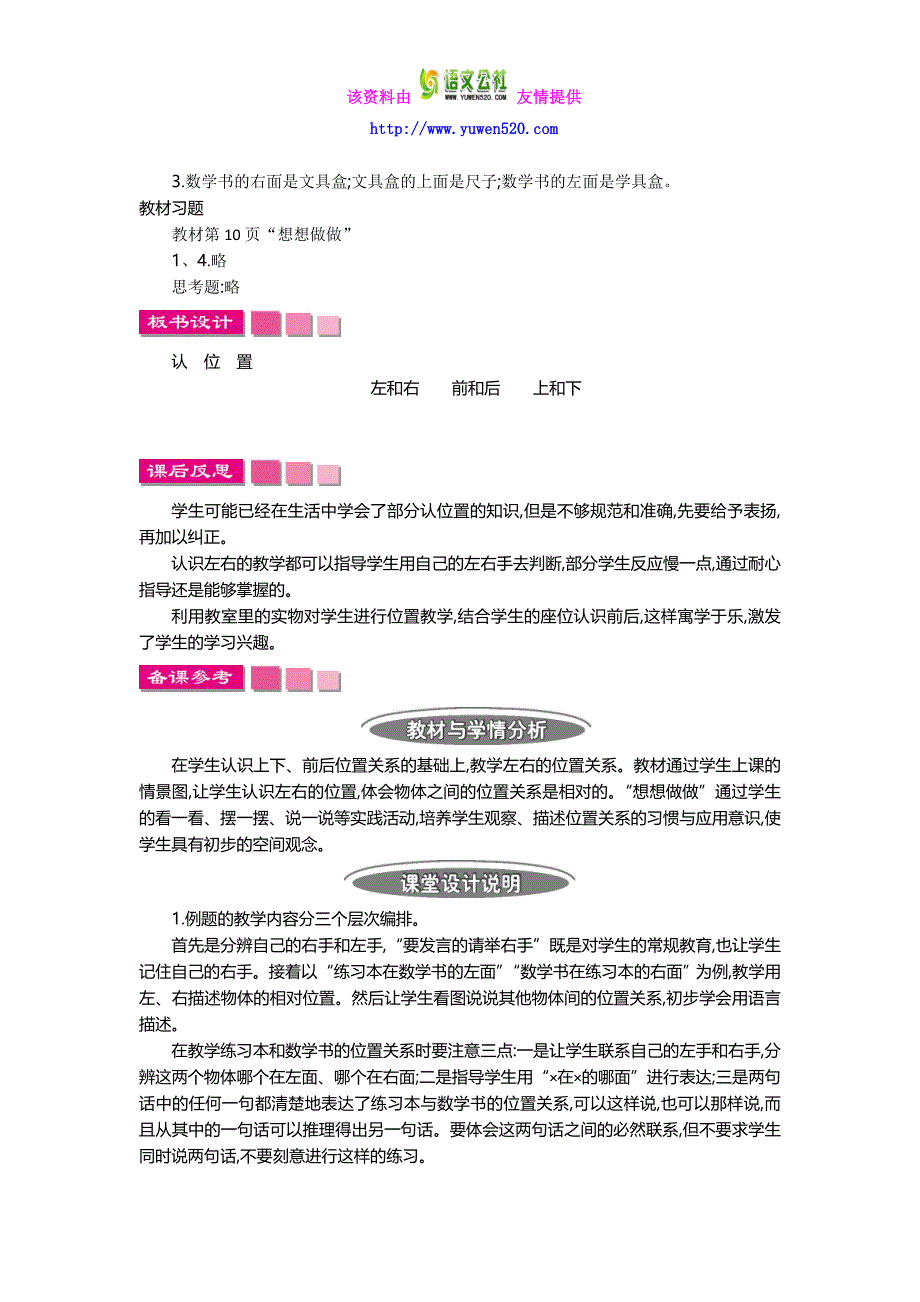 该资料由 语文公社 WWW.YUWEN520.COM 友情提供
http://www.yuwen520.com

3.数学书的右面是文具盒;文具盒的上面是尺子;数学书的左面是学具盒。
教材习题
教材第 10 页“想想做做”
1、4.略
思考题:略

板书设计

认 位 置

左和右　前和后　上和下

课后反思

学生可能已经在生活中学会了部分认位置的知识,但是不够规范和准确,先要给予表扬,再加以纠正。

认识左右的教学都可以指导学生用自己的左右手去判断,部分学生反应慢一点,通过耐心指导还是能够掌握的。

利用教室里的实物对学生进行位置教学,结合学生的座位认识前后,这样寓学于乐,激发了学生的学习兴趣。

备课参考

教材与学情分析

在学生认识上下、前后位置关系的基础上,教学左右的位置关系。教材通过学生上课的情景图,让学生认识左右的位置,体会物体之间的位置关系是相对的。“想想做做”通过学生的看一看、摆一摆、说一说等实践活动,培养学生观察、描述位置关系的习惯与应用意识,使学生具有初步的空间观念。

课堂设计说明

1.例题的教学内容分三个层次编排。

首先是分辨自己的右手和左手,“要发言的请举右手”既是对学生的常规教育,也让学生记住自己的右手。接着以“练习本在数学书的左面”“数学书在练习本的右面”为例,教学用左、右描述物体的相对位置。然后让学生看图说说其他物体间的位置关系,初步学会用语言描述。

在教学练习本和数学书的位置关系时要注意三点:一是让学生联系自己的左手和右手,分辨这两个物体哪个在左面、哪个在右面;二是指导学生用“×在×的哪面”进行表达;三是两句话中的任何一句都清楚地表达了练习本与数学书的位置关系,可以这样说,也可以那样说,而且从其中的一句话可以推理得出另一句话。要体会这两句话之间的必然联系,但不要求学生同时说两句话,不要刻意进行这样的练习。